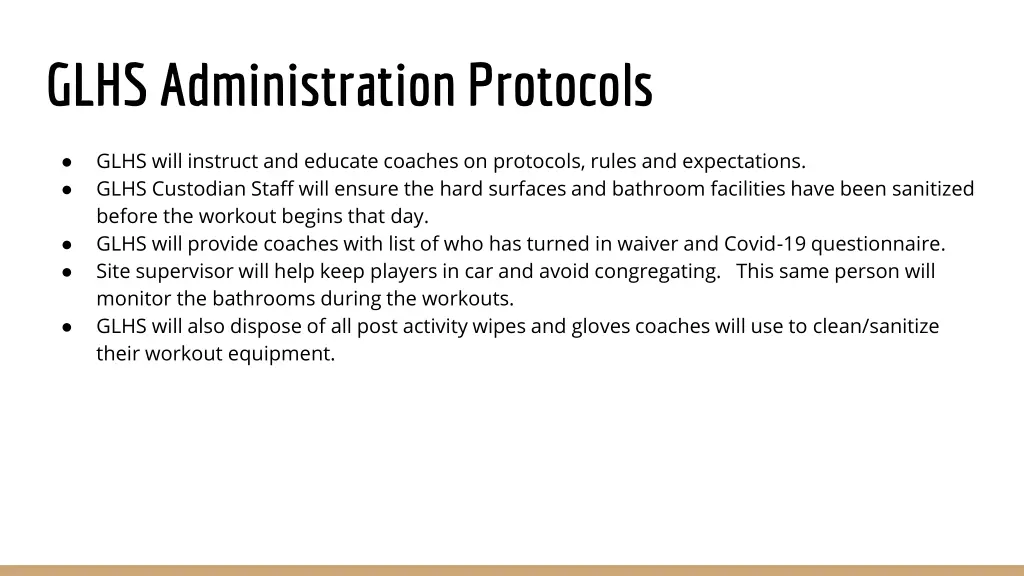 GLHS Administration Protocols

• GLHS will instruct and educate coaches on protocols, rules and expectations.
• GLHS Custodian Staff will ensure the hard surfaces and bathroom facilities have been sanitized before the workout begins that day.
• GLHS will provide coaches with list of who has turned in waiver and Covid-19 questionnaire.
• Site supervisor will help keep players in car and avoid congregating. This same person will monitor the bathrooms during the workouts.
• GLHS will also dispose of all post activity wipes and gloves coaches will use to clean/sanitize their workout equipment.